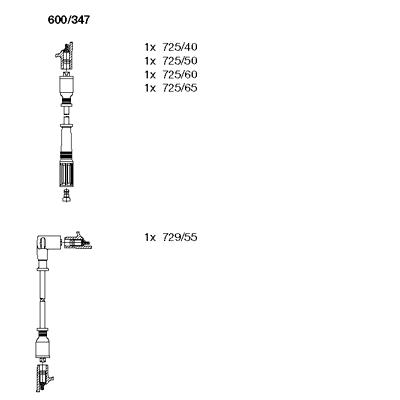 600/347

1x 725/40
1x 725/50
1x 725/60
1x 725/65

1x 729/55